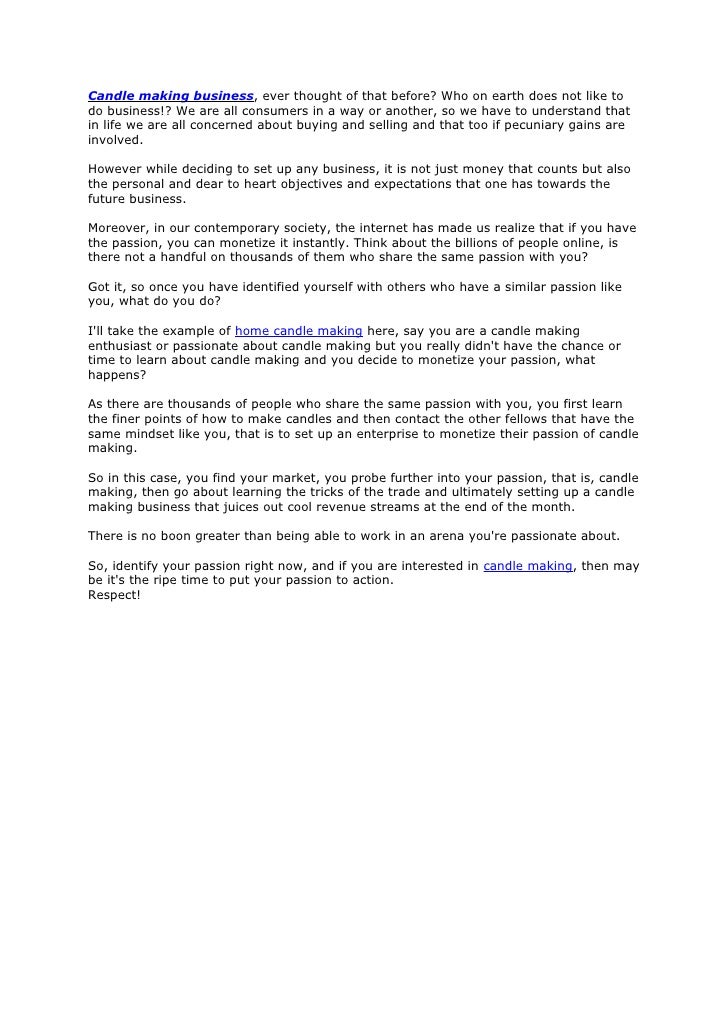 Candle making business, ever thought of that before? Who on earth does not like to do business!? We are all consumers in a way or another, so we have to understand that in life we are all concerned about buying and selling and that too if pecuniary gains are involved.

However while deciding to set up any business, it is not just money that counts but also the personal and dear to heart objectives and expectations that one has towards the future business.

Moreover, in our contemporary society, the internet has made us realize that if you have the passion, you can monetize it instantly. Think about the billions of people online, is there not a handful on thousands of them who share the same passion with you?

Got it, so once you have identified yourself with others who have a similar passion like you, what do you do?

I'll take the example of home candle making here, say you are a candle making enthusiast or passionate about candle making but you really didn't have the chance or time to learn about candle making and you decide to monetize your passion, what happens?

As there are thousands of people who share the same passion with you, you first learn the finer points of how to make candles and then contact the other fellows that have the same mindset like you, that is to set up an enterprise to monetize their passion of candle making.

So in this case, you find your market, you probe further into your passion, that is, candle making, then go about learning the tricks of the trade and ultimately setting up a candle making business that juices out cool revenue streams at the end of the month.

There is no boon greater than being able to work in an arena you're passionate about.

So, identify your passion right now, and if you are interested in candle making, then may be it's the ripe time to put your passion to action.
Respect!